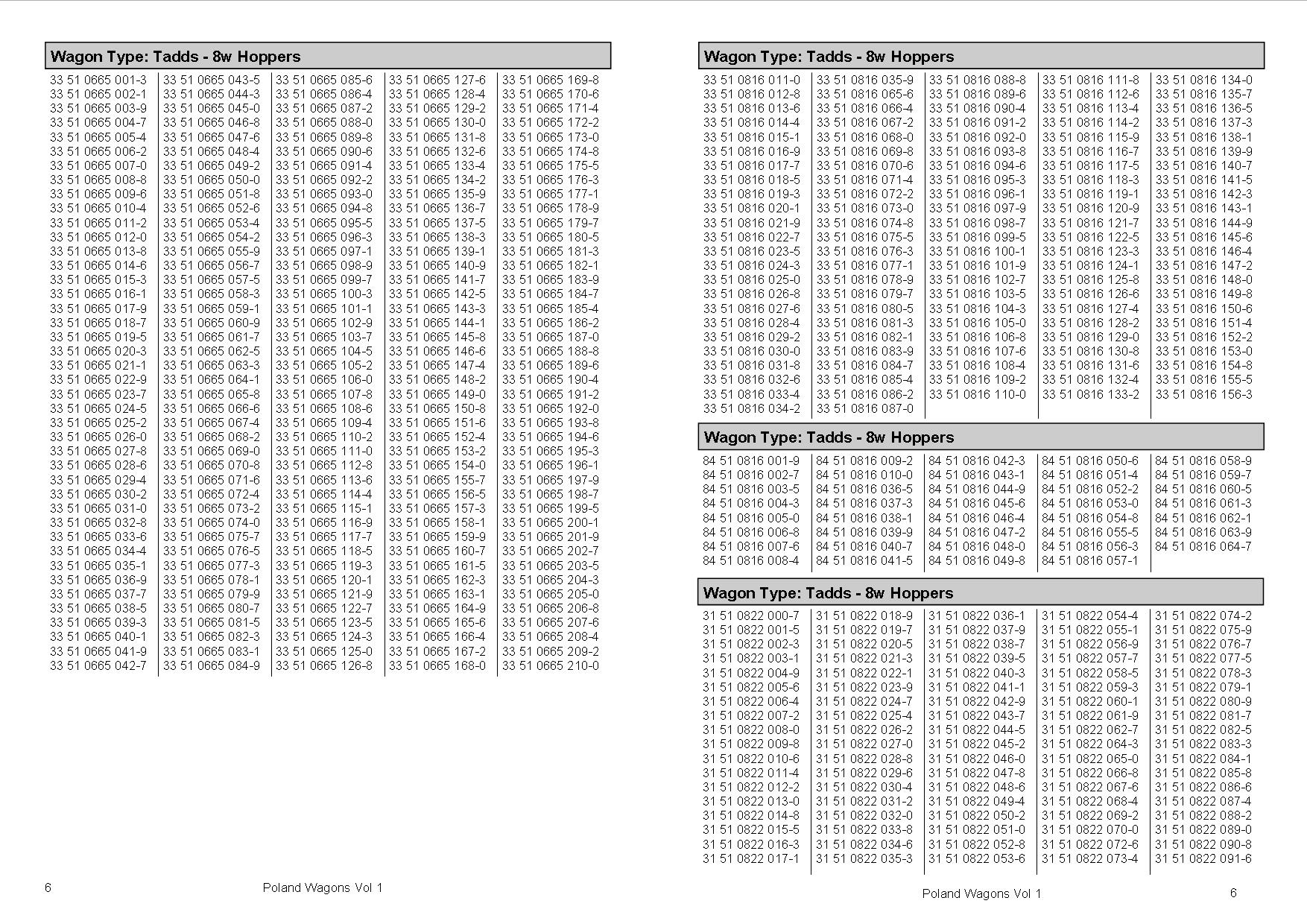 Wagon Type: Tadds - 8w Hoppers

33 51 0665 001-3
33 51 0665 002-1
33 51 0665 003-9
33 51 0665 004-7
33 51 0665 005-4
33 51 0665 006-2
33 51 0665 007-0
33 51 0665 008-8
33 51 0665 009-6
33 51 0665 010-4
33 51 0665 011-2
33 51 0665 012-0
33 51 0665 013-8
33 51 0665 014-6
33 51 0665 015-3
33 51 0665 016-1
33 51 0665 017-9
33 51 0665 018-7
33 51 0665 019-5
33 51 0665 020-3
33 51 0665 021-1
33 51 0665 022-9
33 51 0665 023-7
33 51 0665 024-5
33 51 0665 025-2
33 51 0665 026-0
33 51 0665 027-8
33 51 0665 028-6
33 51 0665 029-4
33 51 0665 030-2
33 51 0665 031-0
33 51 0665 032-8
33 51 0665 033-6
33 51 0665 034-4
33 51 0665 035-1
33 51 0665 036-9
33 51 0665 037-7
33 51 0665 038-5
33 51 0665 039-3
33 51 0665 040-1
33 51 0665 041-9
33 51 0665 042-7

33 51 0665 043-5
33 51 0665 044-3
33 51 0665 045-0
33 51 0665 046-8
33 51 0665 047-6
33 51 0665 048-4
33 51 0665 049-2
33 51 0665 050-0
33 51 0665 051-8
33 51 0665 052-6
33 51 0665 053-4
33 51 0665 054-2
33 51 0665 055-9
33 51 0665 056-7
33 51 0665 057-5
33 51 0665 058-3
33 51 0665 059-1
33 51 0665 060-9
33 51 0665 061-7
33 51 0665 062-5
33 51 0665 063-3
33 51 0665 064-1
33 51 0665 065-8
33 51 0665 066-6
33 51 0665 067-4
33 51 0665 068-2
33 51 0665 069-0
33 51 0665 070-8
33 51 0665 071-6
33 51 0665 072-4
33 51 0665 073-2
33 51 0665 074-0
33 51 0665 075-7
33 51 0665 076-5
33 51 0665 077-3
33 51 0665 078-1
33 51 0665 079-9
33 51 0665 080-7
33 51 0665 081-5
33 51 0665 082-3
33 51 0665 083-1
33 51 0665 084-9

33 51 0665 085-6
33 51 0665 086-4
33 51 0665 087-2
33 51 0665 088-0
33 51 0665 089-8
33 51 0665 090-6
33 51 0665 091-4
33 51 0665 092-2
33 51 0665 093-0
33 51 0665 094-8
33 51 0665 095-5
33 51 0665 096-3
33 51 0665 097-1
33 51 0665 098-9
33 51 0665 099-7
33 51 0665 100-3
33 51 0665 101-1
33 51 0665 102-9
33 51 0665 103-7
33 51 0665 104-5
33 51 0665 105-2
33 51 0665 106-0
33 51 0665 107-8
33 51 0665 108-6
33 51 0665 109-4
33 51 0665 110-2
33 51 0665 111-0
33 51 0665 112-8
33 51 0665 113-6
33 51 0665 114-4
33 51 0665 115-1
33 51 0665 116-9
33 51 0665 117-7
33 51 0665 118-5
33 51 0665 119-3
33 51 0665 120-1
33 51 0665 121-9
33 51 0665 122-7
33 51 0665 123-5
33 51 0665 124-3
33 51 0665 125-0
33 51 0665 126-8

33 51 0665 127-6
33 51 0665 128-4
33 51 0665 129-2
33 51 0665 130-0
33 51 0665 131-8
33 51 0665 132-6
33 51 0665 133-4
33 51 0665 134-2
33 51 0665 135-9
33 51 0665 136-7
33 51 0665 137-5
33 51 0665 138-3
33 51 0665 139-1
33 51 0665 140-9
33 51 0665 141-7
33 51 0665 142-5
33 51 0665 143-3
33 51 0665 144-1
33 51 0665 145-8
33 51 0665 146-6
33 51 0665 147-4
33 51 0665 148-2
33 51 0665 149-0
33 51 0665 150-8
33 51 0665 151-6
33 51 0665 152-4
33 51 0665 153-2
33 51 0665 154-0
33 51 0665 155-7
33 51 0665 156-5
33 51 0665 157-3
33 51 0665 158-1
33 51 0665 159-9
33 51 0665 160-7
33 51 0665 161-5
33 51 0665 162-3
33 51 0665 163-1
33 51 0665 164-9
33 51 0665 165-6
33 51 0665 166-4
33 51 0665 167-2
33 51 0665 168-0

33 51 0665 169-8
33 51 0665 170-6
33 51 0665 171-4
33 51 0665 172-2
33 51 0665 173-0
33 51 0665 174-8
33 51 0665 175-5
33 51 0665 176-3
33 51 0665 177-1
33 51 0665 178-9
33 51 0665 179-7
33 51 0665 180-5
33 51 0665 181-3
33 51 0665 182-1
33 51 0665 183-9
33 51 0665 184-7
33 51 0665 185-4
33 51 0665 186-2
33 51 0665 187-0
33 51 0665 188-8
33 51 0665 189-6
33 51 0665 190-4
33 51 0665 191-2
33 51 0665 192-0
33 51 0665 193-8
33 51 0665 194-6
33 51 0665 195-3
33 51 0665 196-1
33 51 0665 197-9
33 51 0665 198-7
33 51 0665 199-5
33 51 0665 200-1
33 51 0665 201-9
33 51 0665 202-7
33 51 0665 203-5
33 51 0665 204-3
33 51 0665 205-0
33 51 0665 206-8
33 51 0665 207-6
33 51 0665 208-4
33 51 0665 209-2
33 51 0665 210-0

6 Poland Wagons Vol 1

Wagon Type: Tadds - 8w Hoppers

33 51 0816 011-0
33 51 0816 012-8
33 51 0816 013-6
33 51 0816 014-4
33 51 0816 015-1
33 51 0816 016-9
33 51 0816 017-7
33 51 0816 018-5
33 51 0816 019-3
33 51 0816 020-1
33 51 0816 021-9
33 51 0816 022-7
33 51 0816 023-5
33 51 0816 024-3
33 51 0816 025-0
33 51 0816 026-8
33 51 0816 027-6
33 51 0816 028-4
33 51 0816 029-2
33 51 0816 030-0
33 51 0816 031-8
33 51 0816 032-6
33 51 0816 033-4
33 51 0816 034-2

33 51 0816 035-9
33 51 0816 065-6
33 51 0816 066-4
33 51 0816 067-2
33 51 0816 068-0
33 51 0816 069-8
33 51 0816 070-6
33 51 0816 071-4
33 51 0816 072-2
33 51 0816 073-0
33 51 0816 074-8
33 51 0816 075-5
33 51 0816 076-3
33 51 0816 077-1
33 51 0816 078-9
33 51 0816 079-7
33 51 0816 080-5
33 51 0816 081-3
33 51 0816 082-1
33 51 0816 083-9
33 51 0816 084-7
33 51 0816 085-4
33 51 0816 086-2
33 51 0816 087-0

33 51 0816 088-8
33 51 0816 089-6
33 51 0816 090-4
33 51 0816 091-2
33 51 0816 092-0
33 51 0816 093-8
33 51 0816 094-6
33 51 0816 095-3
33 51 0816 096-1
33 51 0816 097-9
33 51 0816 098-7
33 51 0816 099-5
33 51 0816 100-1
33 51 0816 101-9
33 51 0816 102-7
33 51 0816 103-5
33 51 0816 104-3
33 51 0816 105-0
33 51 0816 106-8
33 51 0816 107-6
33 51 0816 108-4
33 51 0816 109-2
33 51 0816 110-0

33 51 0816 111-8
33 51 0816 112-6
33 51 0816 113-4
33 51 0816 114-2
33 51 0816 115-9
33 51 0816 116-7
33 51 0816 117-5
33 51 0816 118-3
33 51 0816 119-1
33 51 0816 120-9
33 51 0816 121-7
33 51 0816 122-5
33 51 0816 123-3
33 51 0816 124-1
33 51 0816 125-8
33 51 0816 126-6
33 51 0816 127-4
33 51 0816 128-2
33 51 0816 129-0
33 51 0816 130-8
33 51 0816 131-6
33 51 0816 132-4
33 51 0816 133-2

33 51 0816 134-0
33 51 0816 135-7
33 51 0816 136-5
33 51 0816 137-3
33 51 0816 138-1
33 51 0816 139-9
33 51 0816 140-7
33 51 0816 141-5
33 51 0816 142-3
33 51 0816 143-1
33 51 0816 144-9
33 51 0816 145-6
33 51 0816 146-4
33 51 0816 147-2
33 51 0816 148-0
33 51 0816 149-8
33 51 0816 150-6
33 51 0816 151-4
33 51 0816 152-2
33 51 0816 153-0
33 51 0816 154-8
33 51 0816 155-5
33 51 0816 156-3

Wagon Type: Tadds - 8w Hoppers

84 51 0816 001-9
84 51 0816 002-7
84 51 0816 003-5
84 51 0816 004-3
84 51 0816 005-0
84 51 0816 006-8
84 51 0816 007-6
84 51 0816 008-4

84 51 0816 009-2
84 51 0816 010-0
84 51 0816 036-5
84 51 0816 037-3
84 51 0816 038-1
84 51 0816 039-9
84 51 0816 040-7
84 51 0816 041-5

84 51 0816 042-3
84 51 0816 043-1
84 51 0816 044-9
84 51 0816 045-6
84 51 0816 046-4
84 51 0816 047-2
84 51 0816 048-0
84 51 0816 049-8

84 51 0816 050-6
84 51 0816 051-4
84 51 0816 052-2
84 51 0816 053-0
84 51 0816 054-8
84 51 0816 055-5
84 51 0816 056-3
84 51 0816 057-1

84 51 0816 058-9
84 51 0816 059-7
84 51 0816 060-5
84 51 0816 061-3
84 51 0816 062-1
84 51 0816 063-9
84 51 0816 064-7

Wagon Type: Tadds - 8w Hoppers

31 51 0822 000-7
31 51 0822 001-5
31 51 0822 002-3
31 51 0822 003-1
31 51 0822 004-9
31 51 0822 005-6
31 51 0822 006-4
31 51 0822 007-2
31 51 0822 008-0
31 51 0822 009-8
31 51 0822 010-6
31 51 0822 011-4
31 51 0822 012-2
31 51 0822 013-0
31 51 0822 014-8
31 51 0822 015-5
31 51 0822 016-3
31 51 0822 017-1

31 51 0822 018-9
31 51 0822 019-7
31 51 0822 020-5
31 51 0822 021-3
31 51 0822 022-1
31 51 0822 023-9
31 51 0822 024-7
31 51 0822 025-4
31 51 0822 026-2
31 51 0822 027-0
31 51 0822 028-8
31 51 0822 029-6
31 51 0822 030-4
31 51 0822 031-2
31 51 0822 032-0
31 51 0822 033-8
31 51 0822 034-6
31 51 0822 035-3

31 51 0822 036-1
31 51 0822 037-9
31 51 0822 038-7
31 51 0822 039-5
31 51 0822 040-3
31 51 0822 041-1
31 51 0822 042-9
31 51 0822 043-7
31 51 0822 044-5
31 51 0822 045-2
31 51 0822 046-0
31 51 0822 047-8
31 51 0822 048-6
31 51 0822 049-4
31 51 0822 050-2
31 51 0822 051-0
31 51 0822 052-8
31 51 0822 053-6

31 51 0822 054-4
31 51 0822 055-1
31 51 0822 056-9
31 51 0822 057-7
31 51 0822 058-5
31 51 0822 059-3
31 51 0822 060-1
31 51 0822 061-9
31 51 0822 062-7
31 51 0822 064-3
31 51 0822 065-0
31 51 0822 066-8
31 51 0822 067-6
31 51 0822 068-4
31 51 0822 069-2
31 51 0822 070-0
31 51 0822 072-6
31 51 0822 073-4

31 51 0822 074-2
31 51 0822 075-9
31 51 0822 076-7
31 51 0822 077-5
31 51 0822 078-3
31 51 0822 079-1
31 51 0822 080-9
31 51 0822 081-7
31 51 0822 082-5
31 51 0822 083-3
31 51 0822 084-1
31 51 0822 085-8
31 51 0822 086-6
31 51 0822 087-4
31 51 0822 088-2
31 51 0822 089-0
31 51 0822 090-8
31 51 0822 091-6

Poland Wagons Vol 1 6